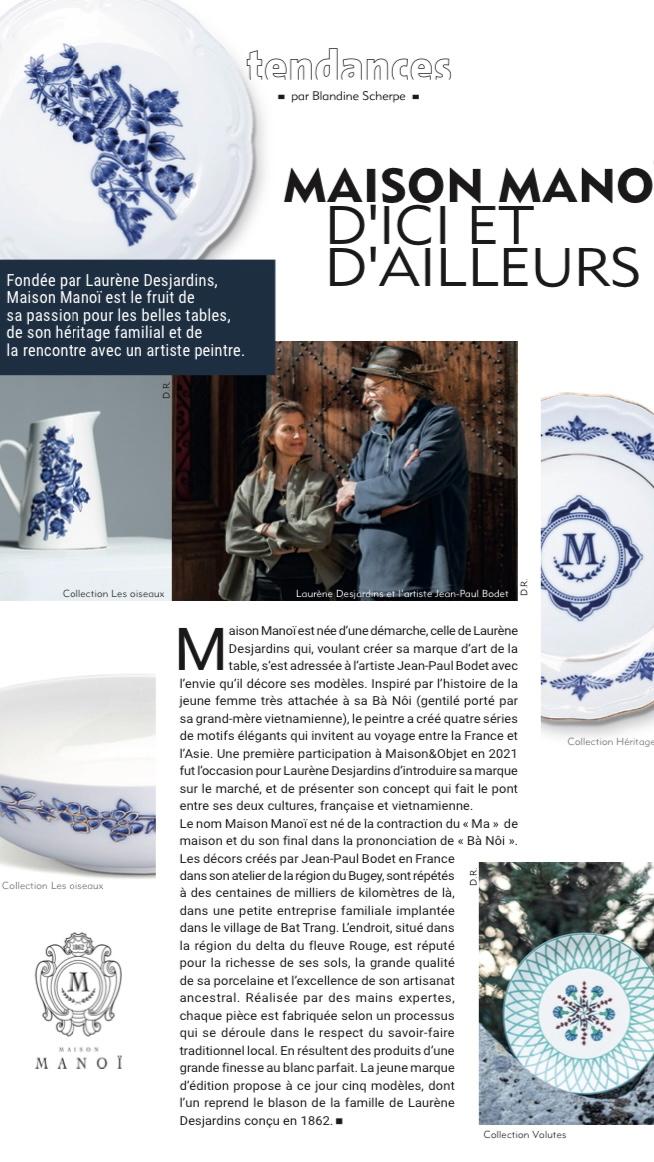 tendances

■ par Blandine Scherpe ■

MAISON MANO
D'ICI ET
D'AILLEURS

Fondée par Laurène Desjardins, Maison Manoï est le fruit de sa passion pour les belles tables, de son héritage familial et de la rencontre avec un artiste peintre.

D.R.

Collection Les oiseaux

Laurène Desjardins et l'artiste Jean-Paul Bodet

D.R.

M

Collection Héritage

Maison Manoï est née d'une démarche, celle de Laurène Desjardins qui, voulant créer sa marque d'art de la table, s'est adressée à l'artiste Jean-Paul Bodet avec l'envie qu'il décore ses modèles. Inspiré par l'histoire de la jeune femme très attachée à sa Bà Nôi (gentilé porté par sa grand-mère vietnamienne), le peintre a créé quatre séries de motifs élégants qui invitent au voyage entre la France et l'Asie. Une première participation à Maison&Objet en 2021 fut l'occasion pour Laurène Desjardins d'introduire sa marque sur le marché, et de présenter son concept qui fait le pont entre ses deux cultures, française et vietnamienne.
Le nom Maison Manoï est né de la contraction du « Ma » de maison et du son final dans la prononciation de « Bà Nôi ». Les décors créés par Jean-Paul Bodet en France dans son atelier de la région du Bugey, sont répétés à des centaines de milliers de kilomètres de là, dans une petite entreprise familiale implantée dans le village de Bat Trang. L'endroit, situé dans la région du delta du fleuve Rouge, est réputé pour la richesse de ses sols, la grande qualité de sa porcelaine et l'excellence de son artisanat ancestral. Réalisée par des mains expertes, chaque pièce est fabriquée selon un processus qui se déroule dans le respect du savoir-faire traditionnel local. En résultent des produits d'une grande finesse au blanc parfait. La jeune marque d'édition propose à ce jour cinq modèles, dont l'un reprend le blason de la famille de Laurène Desjardins conçu en 1862. ■

Collection Les oiseaux

1862
M
MAISON
MANOÏ

D.R.

Collection Volutes